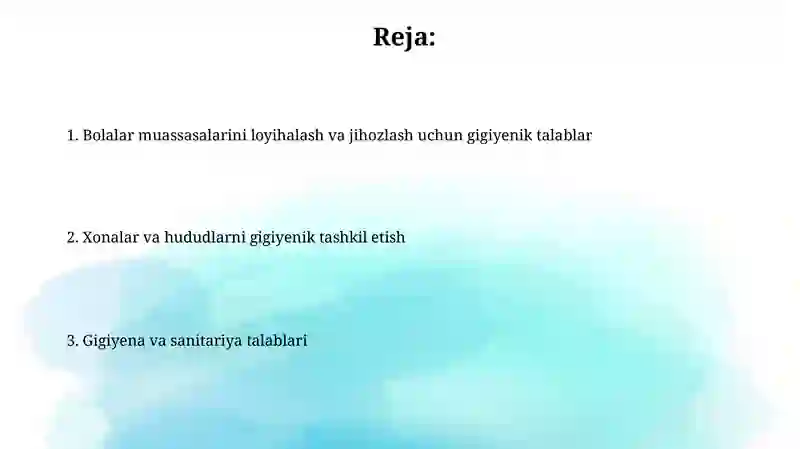 Reja:

1. Bolalar muassasalarini loyihalash va jihozlash uchun gigiyenik talablar

2. Xonalar va hududlarni gigiyenik tashkil etish

3. Gigiyena va sanitariya talablari